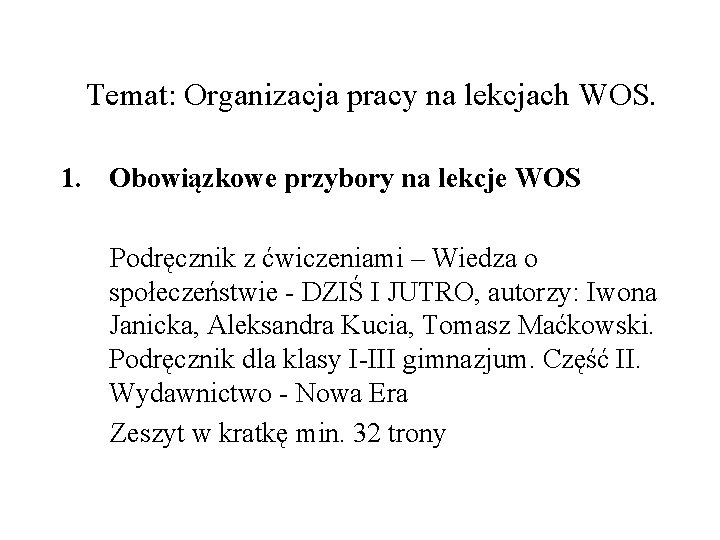 Temat: Organizacja pracy na lekcjach WOS.

1. Obowiązkowe przybory na lekcje WOS

Podręcznik z ćwiczeniami – Wiedza o społeczeństwie - DZIŚ I JUTRO, autorzy: Iwona Janicka, Aleksandra Kucia, Tomasz Maćkowski. Podręcznik dla klasy I-III gimnazjum. Część II. Wydawnictwo - Nowa Era

Zeszyt w kratkę min. 32 trony